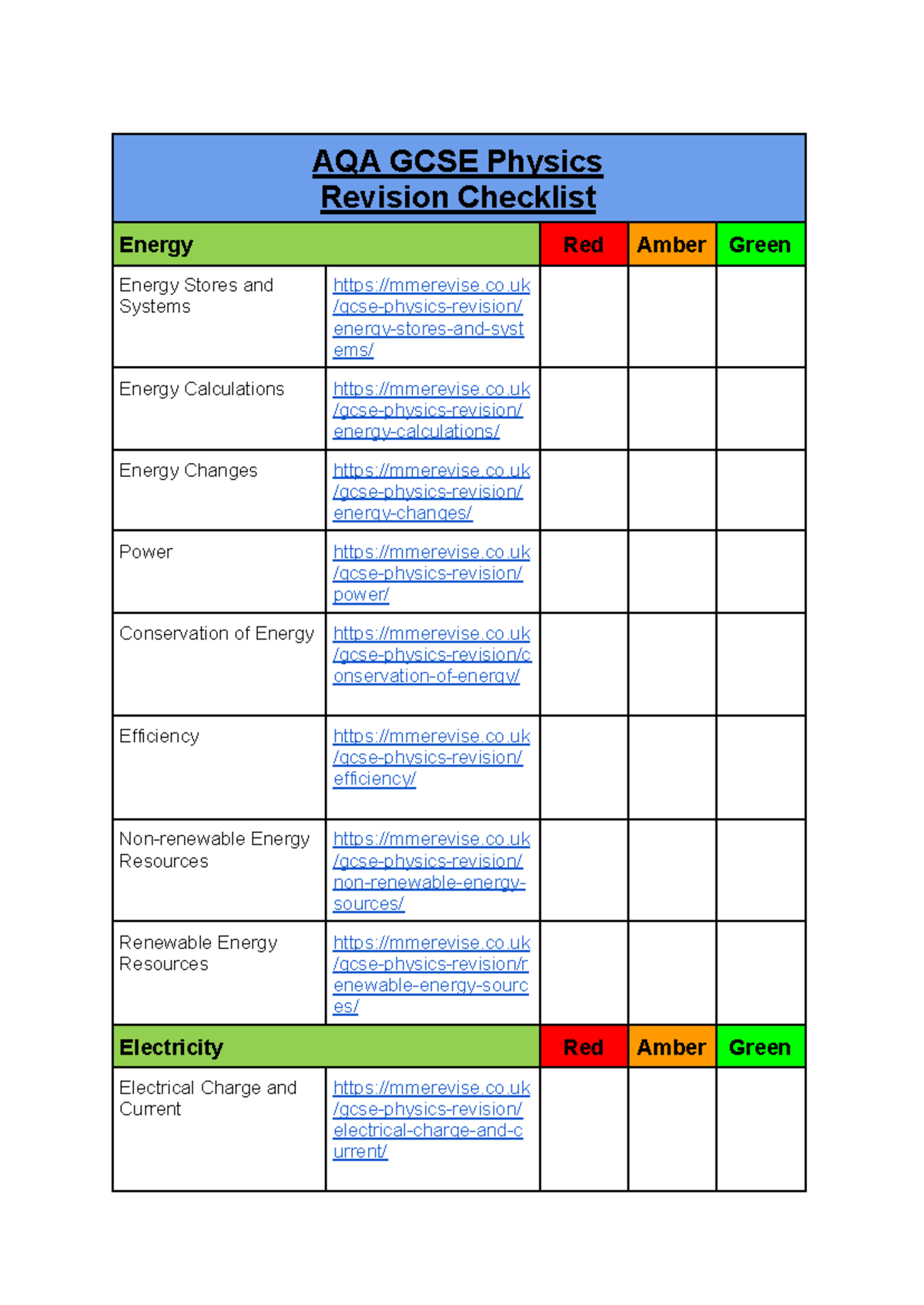 AQA GCSE Physics
Revision Checklist

| Energy | | Red | Amber | Green |
|---|---|---|---|---|
| Energy Stores and Systems | https://mmerevise.co.uk/gcse-physics-revision/energy-stores-and-systems/ | | | |
| Energy Calculations | https://mmerevise.co.uk/gcse-physics-revision/energy-calculations/ | | | |
| Energy Changes | https://mmerevise.co.uk/gcse-physics-revision/energy-changes/ | | | |
| Power | https://mmerevise.co.uk/gcse-physics-revision/power/ | | | |
| Conservation of Energy | https://mmerevise.co.uk/gcse-physics-revision/conservation-of-energy/ | | | |
| Efficiency | https://mmerevise.co.uk/gcse-physics-revision/efficiency/ | | | |
| Non-renewable Energy Resources | https://mmerevise.co.uk/gcse-physics-revision/non-renewable-energy-sources/ | | | |
| Renewable Energy Resources | https://mmerevise.co.uk/gcse-physics-revision/renewable-energy-sources/ | | | |
| Electricity | | Red | Amber | Green |
| Electrical Charge and Current | https://mmerevise.co.uk/gcse-physics-revision/electrical-charge-and-current/ | | | |